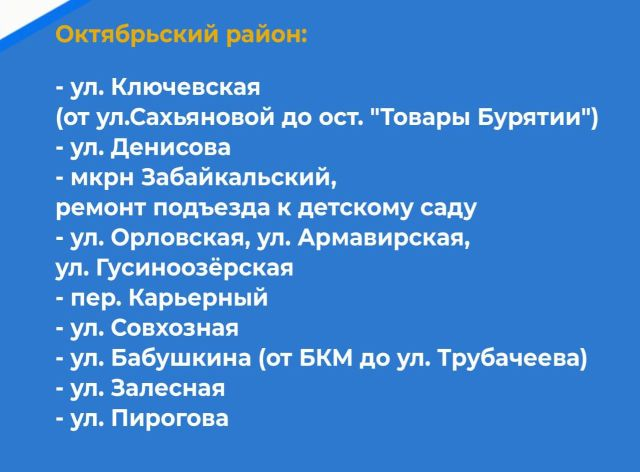 Октябрьский район:

- ул. Ключевская (от ул.Сахьяновой до ост. "Товары Бурятии")
- ул. Денисова
- мкрн Забайкальский, ремонт подъезда к детскому саду
- ул. Орловская, ул. Армавирская, ул. Гусиноозёрская
- пер. Карьерный
- ул. Совхозная
- ул. Бабушкина (от БКМ до ул. Трубачеева)
- ул. Залесная
- ул. Пирогова